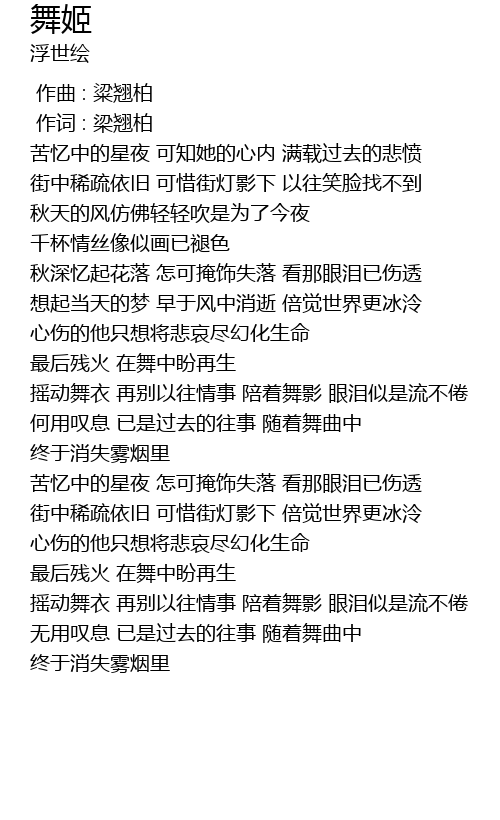 舞姬
浮世绘

作曲 : 梁翘柏
作词 : 梁翘柏
苦忆中的星夜 可知她的心内 满载过去的悲愤
街中稀疏依旧 可惜街灯影下 以往笑脸找不到
秋天的风仿佛轻轻吹是为了今夜
千杯情丝像似画已褪色
秋深忆起花落 怎可掩饰失落 看那眼泪已伤透
想起当天的梦 早于风中消逝 倍觉世界更冰冷
心伤的他只想将悲哀尽幻化生命
最后残火 在舞中盼再生
摇动舞衣 再别以往情事 陪着舞影 眼泪似是流不倦
何用叹息 已是过去的往事 随着舞曲中
终于消失雾烟里
苦忆中的星夜 怎可掩饰失落 看那眼泪已伤透
街中稀疏依旧 可惜街灯影下 倍觉世界更冰冷
心伤的他只想将悲哀尽幻化生命
最后残火 在舞中盼再生
摇动舞衣 再别以往情事 陪着舞影 眼泪似是流不倦
无用叹息 已是过去的往事 随着舞曲中
终于消失雾烟里